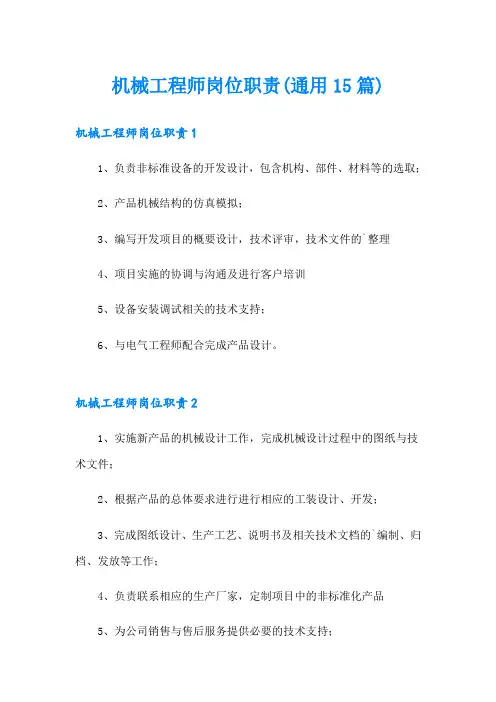 机械工程师岗位职责(通用15篇)

机械工程师岗位职责1

1、负责非标准设备的开发设计，包含机构、部件、材料等的选取；

2、产品机械结构的仿真模拟；

3、编写开发项目的概要设计，技术评审，技术文件的`整理

4、项目实施的协调与沟通及进行客户培训

5、设备安装调试相关的技术支持；

6、与电气工程师配合完成产品设计。

机械工程师岗位职责2

1、实施新产品的机械设计工作，完成机械设计过程中的图纸与技术文件；

2、根据产品的总体要求进行进行相应的工装设计、开发；

3、完成图纸设计、生产工艺、说明书及相关技术文档的`编制、归档、发放等工作；

4、负责联系相应的生产厂家，定制项目中的非标准化产品

5、为公司销售与售后服务提供必要的技术支持；